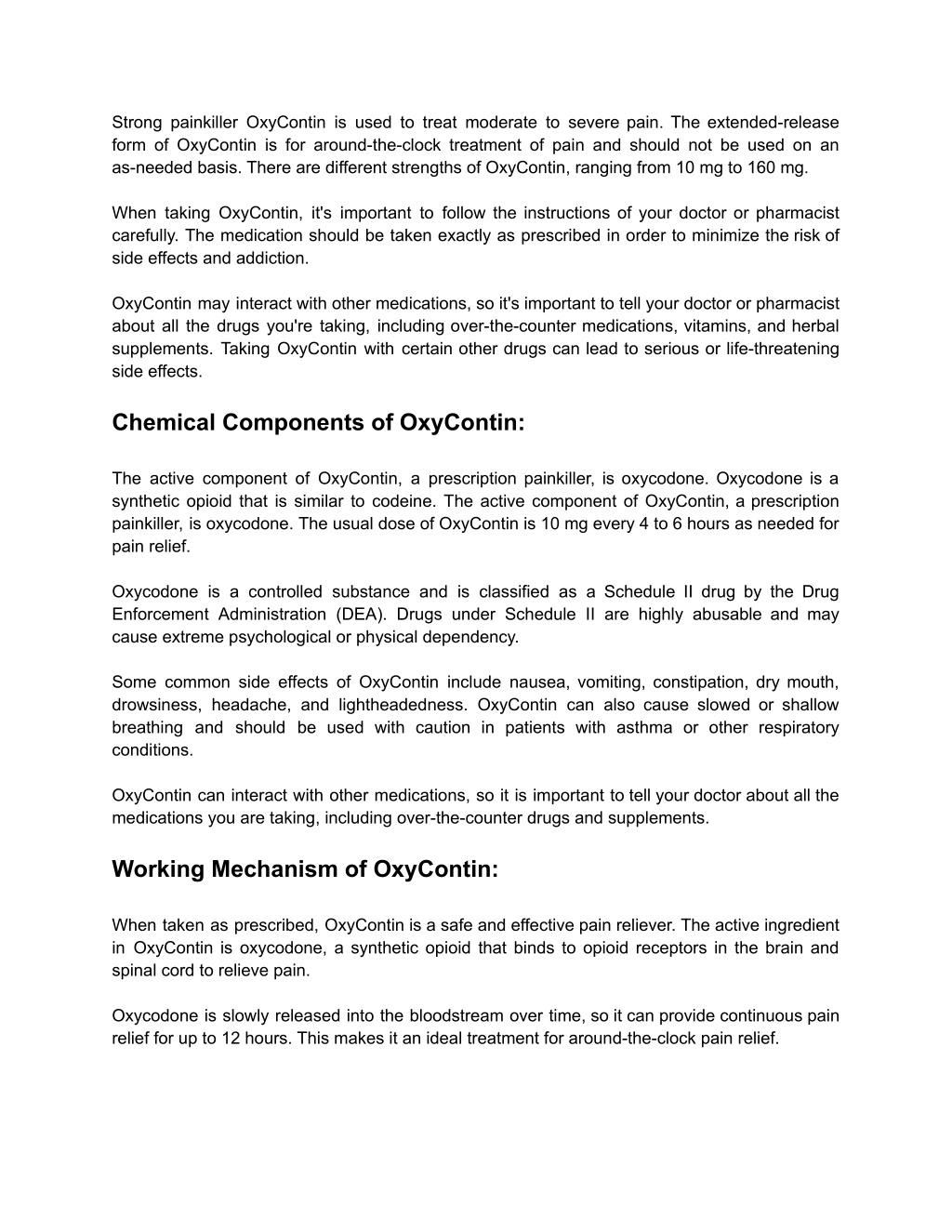 Strong painkiller OxyContin is used to treat moderate to severe pain. The extended-release form of OxyContin is for around-the-clock treatment of pain and should not be used on an as-needed basis. There are different strengths of OxyContin, ranging from 10 mg to 160 mg.

When taking OxyContin, it's important to follow the instructions of your doctor or pharmacist carefully. The medication should be taken exactly as prescribed in order to minimize the risk of side effects and addiction.

OxyContin may interact with other medications, so it's important to tell your doctor or pharmacist about all the drugs you're taking, including over-the-counter medications, vitamins, and herbal supplements. Taking OxyContin with certain other drugs can lead to serious or life-threatening side effects.

Chemical Components of OxyContin:

The active component of OxyContin, a prescription painkiller, is oxycodone. Oxycodone is a synthetic opioid that is similar to codeine. The active component of OxyContin, a prescription painkiller, is oxycodone. The usual dose of OxyContin is 10 mg every 4 to 6 hours as needed for pain relief.

Oxycodone is a controlled substance and is classified as a Schedule II drug by the Drug Enforcement Administration (DEA). Drugs under Schedule II are highly abusable and may cause extreme psychological or physical dependency.

Some common side effects of OxyContin include nausea, vomiting, constipation, dry mouth, drowsiness, headache, and lightheadedness. OxyContin can also cause slowed or shallow breathing and should be used with caution in patients with asthma or other respiratory conditions.

OxyContin can interact with other medications, so it is important to tell your doctor about all the medications you are taking, including over-the-counter drugs and supplements.

Working Mechanism of OxyContin:

When taken as prescribed, OxyContin is a safe and effective pain reliever. The active ingredient in OxyContin is oxycodone, a synthetic opioid that binds to opioid receptors in the brain and spinal cord to relieve pain.

Oxycodone is slowly released into the bloodstream over time, so it can provide continuous pain relief for up to 12 hours. This makes it an ideal treatment for around-the-clock pain relief.